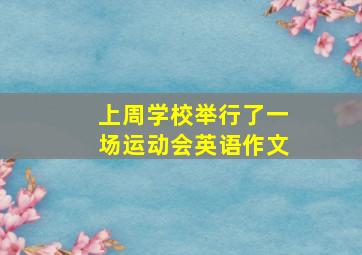 上周学校举行了一场运动会英语作文